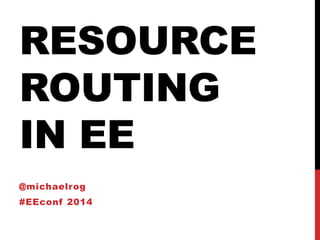 RESOURCE ROUTING IN EE

@michaelrog
#EEconf 2014